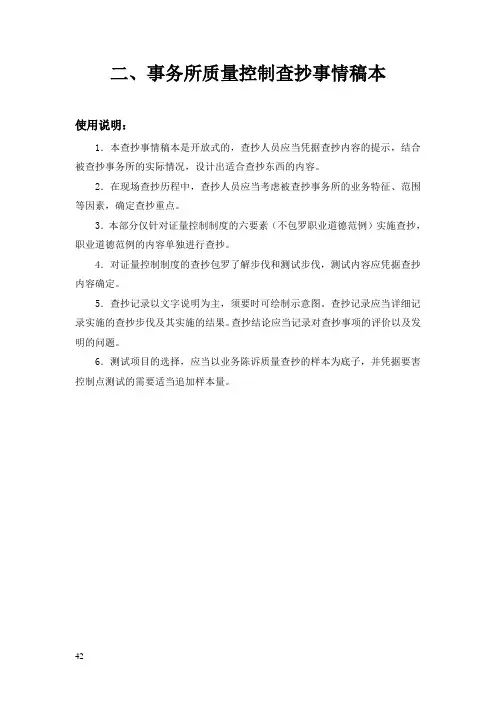 二、事务所质量控制查抄事情稿本

使用说明：

1．本查抄事情稿本是开放式的，查抄人员应当凭据查抄内容的提示，结合被查抄事务所的实际情况，设计出适合查抄东西的内容。

2．在现场查抄历程中，查抄人员应当考虑被查抄事务所的业务特征、范围等因素，确定查抄重点。

3．本部分仅针对证量控制制度的六要素（不包罗职业道德范例）实施查抄，职业道德范例的内容单独进行查抄。

4．对证量控制制度的查抄包罗了解步伐和测试步伐，测试内容应凭据查抄内容确定。

5．查抄记录以文字说明为主，须要时可绘制示意图。查抄记录应当详细记录实施的查抄步伐及其实施的结果。查抄结论应当记录对查抄事项的评价以及发明的问题。

6．测试项目的选择，应当以业务陈诉质量查抄的样本为底子，并凭据要害控制点测试的需要适当追加样本量。

42